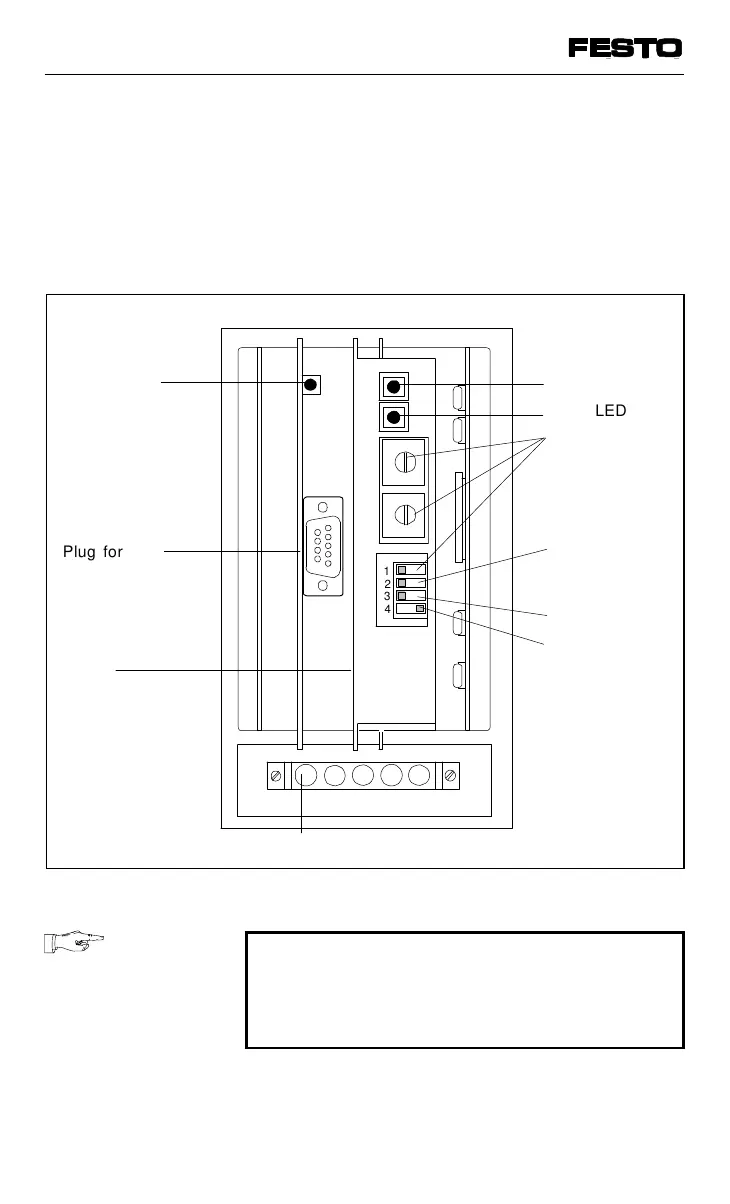 FESTO

LED

Plug for

1
2
3
4